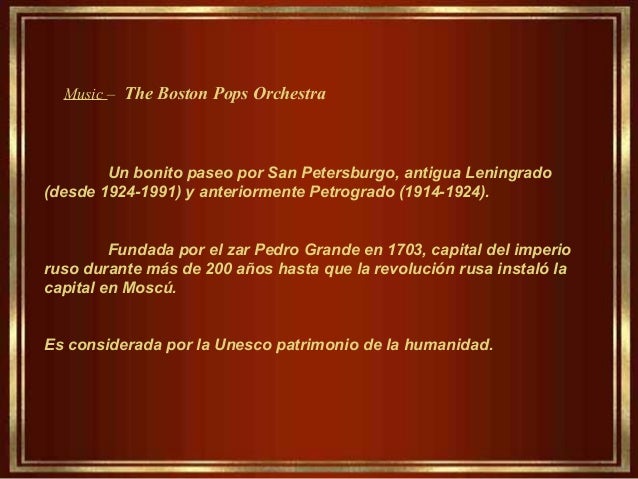 Music – The Boston Pops Orchestra

Un bonito paseo por San Petersburgo, antigua Leningrado (desde 1924-1991) y anteriormente Petrogrado (1914-1924).

Fundada por el zar Pedro Grande en 1703, capital del imperio ruso durante más de 200 años hasta que la revolución rusa instaló la capital en Moscú.

Es considerada por la Unesco patrimonio de la humanidad.